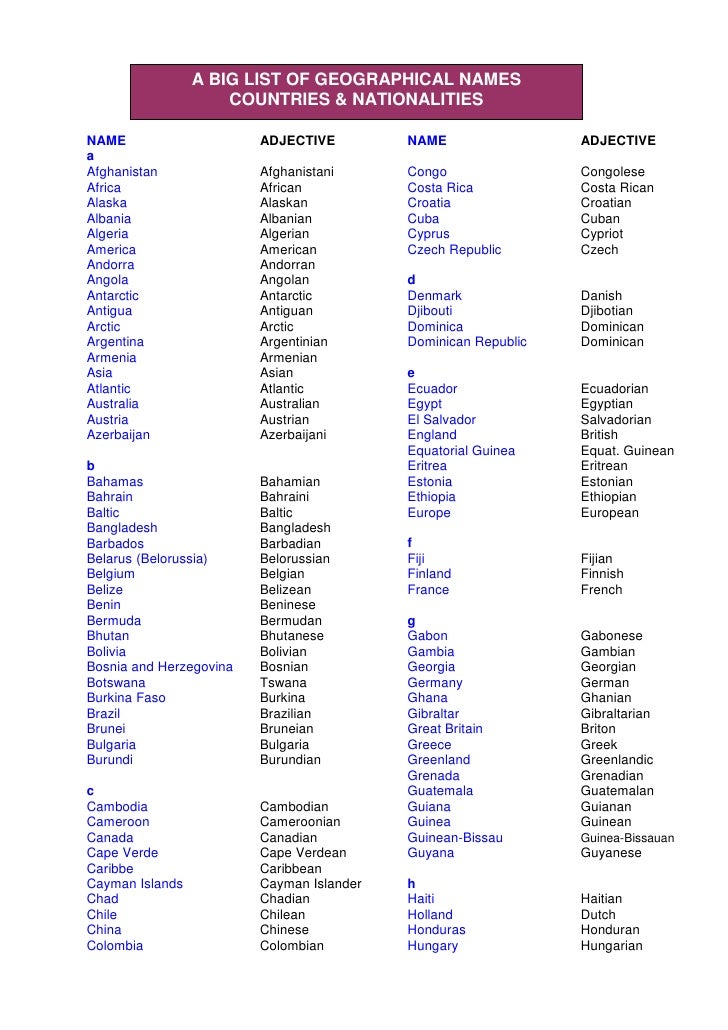 A BIG LIST OF GEOGRAPHICAL NAMES
COUNTRIES & NATIONALITIES

| NAME | ADJECTIVE |
|---|---|
| a | |
| Afghanistan | Afghanistani |
| Africa | African |
| Alaska | Alaskan |
| Albania | Albanian |
| Algeria | Algerian |
| America | American |
| Andorra | Andorran |
| Angola | Angolan |
| Antarctic | Antarctic |
| Antigua | Antiguan |
| Arctic | Arctic |
| Argentina | Argentinian |
| Armenia | Armenian |
| Asia | Asian |
| Atlantic | Atlantic |
| Australia | Australian |
| Austria | Austrian |
| Azerbaijan | Azerbaijani |
| b | |
| Bahamas | Bahamian |
| Bahrain | Bahraini |
| Baltic | Baltic |
| Bangladesh | Bangladesh |
| Barbados | Barbadian |
| Belarus (Belorussia) | Belorussian |
| Belgium | Belgian |
| Belize | Belizean |
| Benin | Beninese |
| Bermuda | Bermudan |
| Bhutan | Bhutanese |
| Bolivia | Bolivian |
| Bosnia and Herzegovina | Bosnian |
| Botswana | Tswana |
| Burkina Faso | Burkina |
| Brazil | Brazilian |
| Brunei | Bruneian |
| Bulgaria | Bulgaria |
| Burundi | Burundian |
| c | |
| Cambodia | Cambodian |
| Cameroon | Cameroonian |
| Canada | Canadian |
| Cape Verde | Cape Verdean |
| Caribbe | Caribbean |
| Cayman Islands | Cayman Islander |
| Chad | Chadian |
| Chile | Chilean |
| China | Chinese |
| Colombia | Colombian |

| NAME | ADJECTIVE |
|---|---|
| Congo | Congolese |
| Costa Rica | Costa Rican |
| Croatia | Croatian |
| Cuba | Cuban |
| Cyprus | Cypriot |
| Czech Republic | Czech |
| d | |
| Denmark | Danish |
| Djibouti | Djibotian |
| Dominica | Dominican |
| Dominican Republic | Dominican |
| e | |
| Ecuador | Ecuadorian |
| Egypt | Egyptian |
| El Salvador | Salvadorian |
| England | British |
| Equatorial Guinea | Equat. Guinean |
| Eritrea | Eritrean |
| Estonia | Estonian |
| Ethiopia | Ethiopian |
| Europe | European |
| f | |
| Fiji | Fijian |
| Finland | Finnish |
| France | French |
| g | |
| Gabon | Gabonese |
| Gambia | Gambian |
| Georgia | Georgian |
| Germany | German |
| Ghana | Ghanian |
| Gibraltar | Gibraltarian |
| Great Britain | Briton |
| Greece | Greek |
| Greenland | Greenlandic |
| Grenada | Grenadian |
| Guatemala | Guatemalan |
| Guiana | Guianan |
| Guinea | Guinean |
| Guinean-Bissau | Guinea-Bissauan |
| Guyana | Guyanese |
| h | |
| Haiti | Haitian |
| Holland | Dutch |
| Honduras | Honduran |
| Hungary | Hungarian |